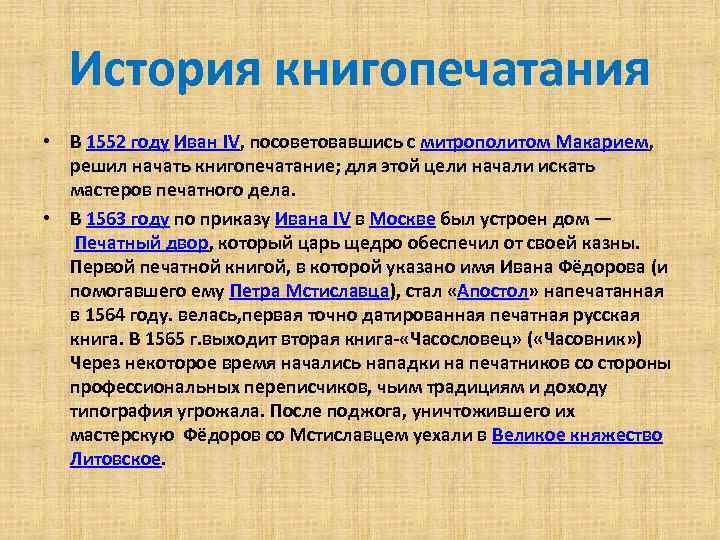 История книгопечатания

• В 1552 году Иван IV, посоветовавшись с митрополитом Макарием, решил начать книгопечатание; для этой цели начали искать мастеров печатного дела.

• В 1563 году по приказу Ивана IV в Москве был устроен дом — Печатный двор, который царь щедро обеспечил от своей казны. Первой печатной книгой, в которой указано имя Ивана Фёдорова (и помогавшего ему Петра Мстиславца), стал «Апостол» напечатанная в 1564 году. велась,первая точно датированная печатная русская книга. В 1565 г.выходит вторая книга-«Часословец» («Часовник») Через некоторое время начались нападки на печатников со стороны профессиональных переписчиков, чьим традициям и доходу типография угрожала. После поджога, уничтожившего их мастерскую Фёдоров со Мстиславцем уехали в Великое княжество Литовское.